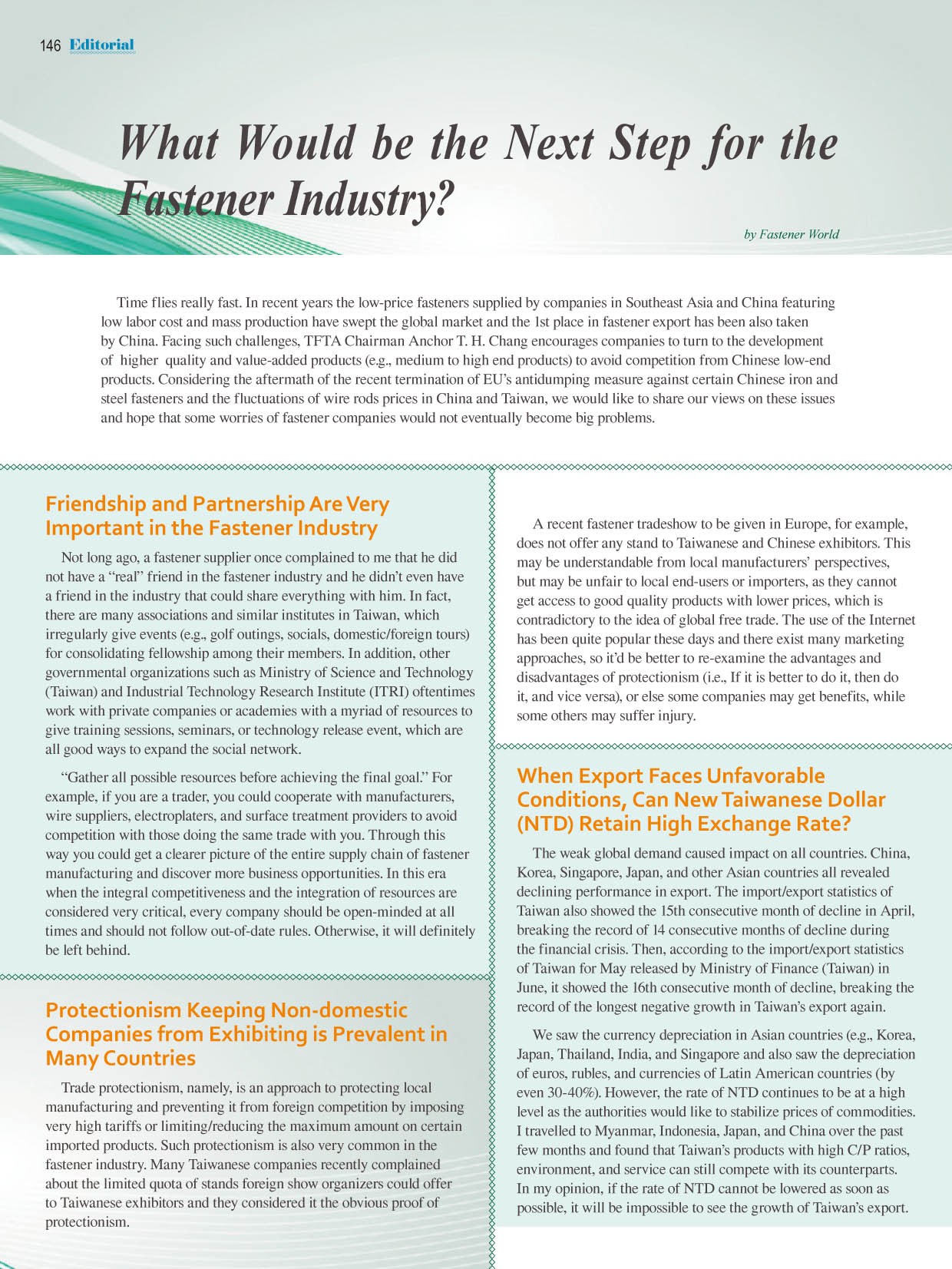 146 Editorial

What Would be the Next Step for the Fastener Industry?

by Fastener World

Time flies really fast. In recent years the low-price fasteners supplied by companies in Southeast Asia and China featuring low labor cost and mass production have swept the global market and the 1st place in fastener export has been also taken by China. Facing such challenges, TFTA Chairman Anchor T. H. Chang encourages companies to turn to the development of higher quality and value-added products (e.g., medium to high end products) to avoid competition from Chinese low-end products. Considering the aftermath of the recent termination of EU's antidumping measure against certain Chinese iron and steel fasteners and the fluctuations of wire rods prices in China and Taiwan, we would like to share our views on these issues and hope that some worries of fastener companies would not eventually become big problems.

Friendship and Partnership Are Very Important in the Fastener Industry

Not long ago, a fastener supplier once complained to me that he did not have a "real" friend in the fastener industry and he didn't even have a friend in the industry that could share everything with him. In fact, there are many associations and similar institutes in Taiwan, which irregularly give events (e.g., golf outings, socials, domestic/foreign tours) for consolidating fellowship among their members. In addition, other governmental organizations such as Ministry of Science and Technology (Taiwan) and Industrial Technology Research Institute (ITRI) oftentimes work with private companies or academies with a myriad of resources to give training sessions, seminars, or technology release event, which are all good ways to expand the social network.

"Gather all possible resources before achieving the final goal." For example, if you are a trader, you could cooperate with manufacturers, wire suppliers, electroplaters, and surface treatment providers to avoid competition with those doing the same trade with you. Through this way you could get a clearer picture of the entire supply chain of fastener manufacturing and discover more business opportunities. In this era when the integral competitiveness and the integration of resources are considered very critical, every company should be open-minded at all times and should not follow out-of-date rules. Otherwise, it will definitely be left behind.

Protectionism Keeping Non-domestic Companies from Exhibiting is Prevalent in Many Countries

Trade protectionism, namely, is an approach to protecting local manufacturing and preventing it from foreign competition by imposing very high tariffs or limiting/reducing the maximum amount on certain imported products. Such protectionism is also very common in the fastener industry. Many Taiwanese companies recently complained about the limited quota of stands foreign show organizers could offer to Taiwanese exhibitors and they considered it the obvious proof of protectionism.

A recent fastener tradeshow to be given in Europe, for example, does not offer any stand to Taiwanese and Chinese exhibitors. This may be understandable from local manufacturers' perspectives, but may be unfair to local end-users or importers, as they cannot get access to good quality products with lower prices, which is contradictory to the idea of global free trade. The use of the Internet has been quite popular these days and there exist many marketing approaches, so it'd be better to re-examine the advantages and disadvantages of protectionism (i.e., If it is better to do it, then do it, and vice versa), or else some companies may get benefits, while some others may suffer injury.

When Export Faces Unfavorable Conditions, Can New Taiwanese Dollar (NTD) Retain High Exchange Rate?

The weak global demand caused impact on all countries. China, Korea, Singapore, Japan, and other Asian countries all revealed declining performance in export. The import/export statistics of Taiwan also showed the 15th consecutive month of decline in April, breaking the record of 14 consecutive months of decline during the financial crisis. Then, according to the import/export statistics of Taiwan for May released by Ministry of Finance (Taiwan) in June, it showed the 16th consecutive month of decline, breaking the record of the longest negative growth in Taiwan's export again.

We saw the currency depreciation in Asian countries (e.g., Korea, Japan, Thailand, India, and Singapore and also saw the depreciation of euros, rubles, and currencies of Latin American countries (by even 30-40%). However, the rate of NTD continues to be at a high level as the authorities would like to stabilize prices of commodities. I travelled to Myanmar, Indonesia, Japan, and China over the past few months and found that Taiwan's products with high C/P ratios, environment, and service can still compete with its counterparts. In my opinion, if the rate of NTD cannot be lowered as soon as possible, it will be impossible to see the growth of Taiwan's export.